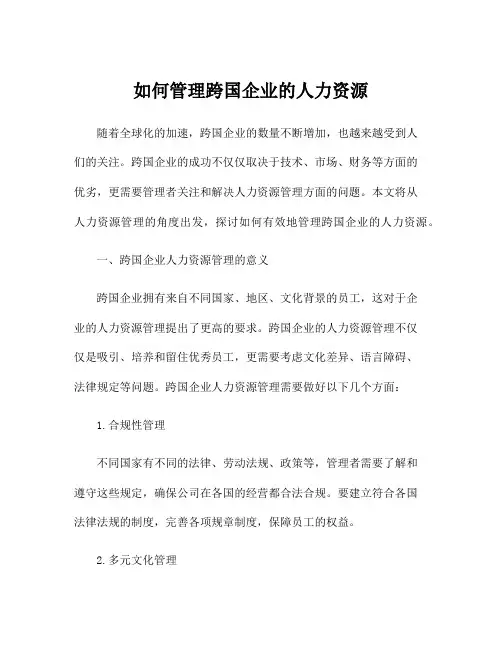 如何管理跨国企业的人力资源

随着全球化的加速，跨国企业的数量不断增加，也越来越受到人们的关注。跨国企业的成功不仅仅取决于技术、市场、财务等方面的优劣，更需要管理者关注和解决人力资源管理方面的问题。本文将从人力资源管理的角度出发，探讨如何有效地管理跨国企业的人力资源。

一、跨国企业人力资源管理的意义

跨国企业拥有来自不同国家、地区、文化背景的员工，这对于企业的人力资源管理提出了更高的要求。跨国企业的人力资源管理不仅仅是吸引、培养和留住优秀员工，更需要考虑文化差异、语言障碍、法律规定等问题。跨国企业人力资源管理需要做好以下几个方面：

1. 合规性管理

不同国家有不同的法律、劳动法规、政策等，管理者需要了解和遵守这些规定，确保公司在各国的经营都合法合规。要建立符合各国法律法规的制度，完善各项规章制度，保障员工的权益。

2. 多元文化管理